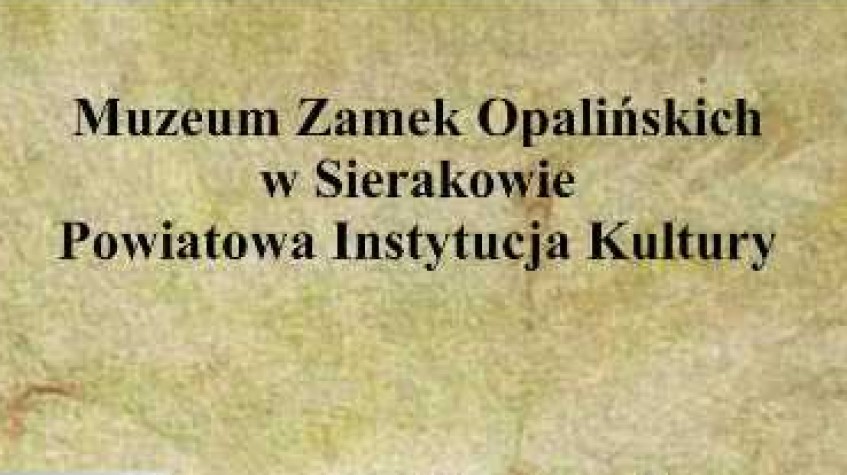 Muzeum Zamek Opalińskich
w Sierakowie
Powiatowa Instytucja Kultury